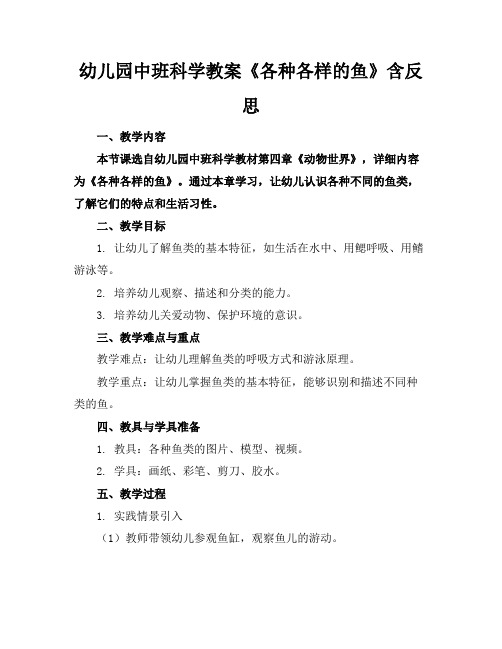 幼儿园中班科学教案《各种各样的鱼》含反思

一、教学内容

本节课选自幼儿园中班科学教材第四章《动物世界》，详细内容为《各种各样的鱼》。通过本章学习，让幼儿认识各种不同的鱼类，了解它们的特点和生活习性。

二、教学目标

1. 让幼儿了解鱼类的基本特征，如生活在水中、用鳃呼吸、用鳍游泳等。

2. 培养幼儿观察、描述和分类的能力。

3. 培养幼儿关爱动物、保护环境的意识。

三、教学难点与重点

教学难点：让幼儿理解鱼类的呼吸方式和游泳原理。

教学重点：让幼儿掌握鱼类的基本特征，能够识别和描述不同种类的鱼。

四、教具与学具准备

1. 教具：各种鱼类的图片、模型、视频。

2. 学具：画纸、彩笔、剪刀、胶水。

五、教学过程

1. 实践情景引入

（1）教师带领幼儿参观鱼缸，观察鱼儿的游动。